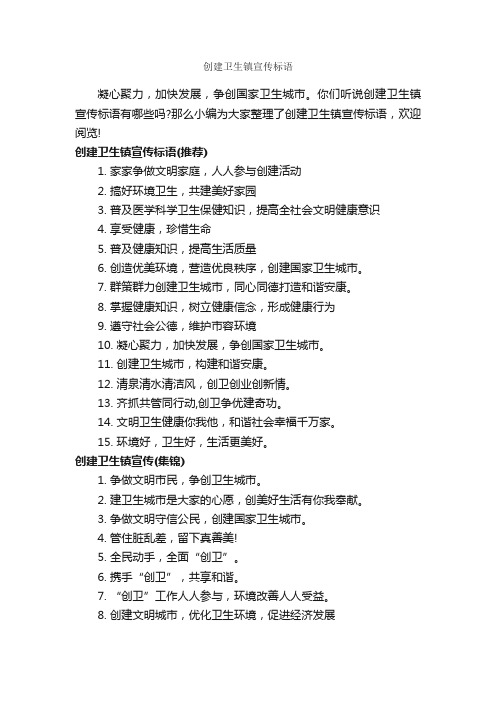 创建卫生镇宣传标语

凝心聚力，加快发展，争创国家卫生城市。你们听说创建卫生镇宣传标语有哪些吗?那么小编为大家整理了创建卫生镇宣传标语，欢迎阅览!

创建卫生镇宣传标语(推荐)

1. 家家争做文明家庭，人人参与创建活动
2. 搞好环境卫生，共建美好家园
3. 普及医学科学卫生保健知识，提高全社会文明健康意识
4. 享受健康，珍惜生命
5. 普及健康知识，提高生活质量
6. 创造优美环境，营造优良秩序，创建国家卫生城市。
7. 群策群力创建卫生城市，同心同德打造和谐安康。
8. 掌握健康知识，树立健康信念，形成健康行为
9. 遵守社会公德，维护市容环境
10. 凝心聚力，加快发展，争创国家卫生城市。
11. 创建卫生城市，构建和谐安康。
12. 清泉清水清洁风，创卫创业创新情。
13. 齐抓共管同行动,创卫争优建奇功。
14. 文明卫生健康你我他，和谐社会幸福千万家。
15. 环境好，卫生好，生活更美好。

创建卫生镇宣传(集锦)

1. 争做文明市民，争创卫生城市。
2. 建卫生城市是大家的心愿，创美好生活有你我奉献。
3. 争做文明守信公民，创建国家卫生城市。
4. 管住脏乱差，留下真善美!
5. 全民动手，全面“创卫”。
6. 携手“创卫”，共享和谐。
7. “创卫”工作人人参与，环境改善人人受益。
8. 创建文明城市，优化卫生环境，促进经济发展